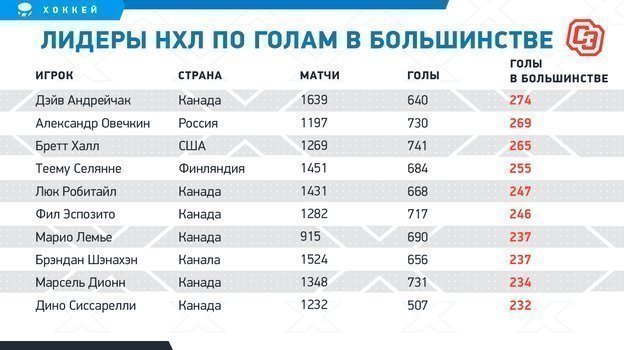 ХОККЕЙ

ЛИДЕРЫ НХЛ ПО ГОЛАМ В БОЛЬШИНСТВЕ

СЭ

| ИГРОК | СТРАНА | МАТЧИ | ГОЛЫ | ГОЛЫ В БОЛЬШИНСТВЕ |
|---|---|---|---|---|
| Дэйв Андрейчак | Канада | 1639 | 640 | 274 |
| Александр Овечкин | Россия | 1197 | 730 | 269 |
| Бретт Халл | США | 1269 | 741 | 265 |
| Теему Селянне | Финляндия | 1451 | 684 | 255 |
| Люк Робитайл | Канада | 1431 | 668 | 247 |
| Фил Эспозито | Канада | 1282 | 717 | 246 |
| Марио Лемье | Канада | 915 | 690 | 237 |
| Брэндан Шэнахэн | Канала | 1524 | 656 | 237 |
| Марсель Дионн | Канада | 1348 | 731 | 234 |
| Дино Сиссарелли | Канада | 1232 | 507 | 232 |